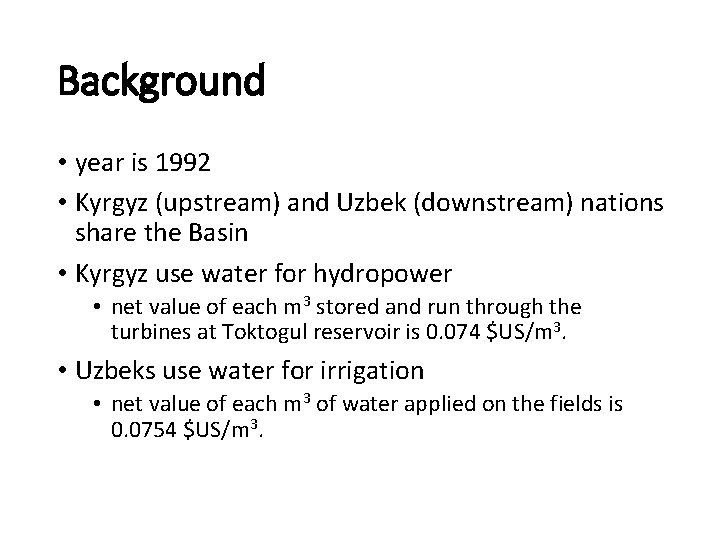 Background

• year is 1992
• Kyrgyz (upstream) and Uzbek (downstream) nations share the Basin
• Kyrgyz use water for hydropower
  • net value of each $m^3$ stored and run through the turbines at Toktogul reservoir is 0.074 \$US/$m^3$.
• Uzbeks use water for irrigation
  • net value of each $m^3$ of water applied on the fields is 0.0754 \$US/$m^3$.